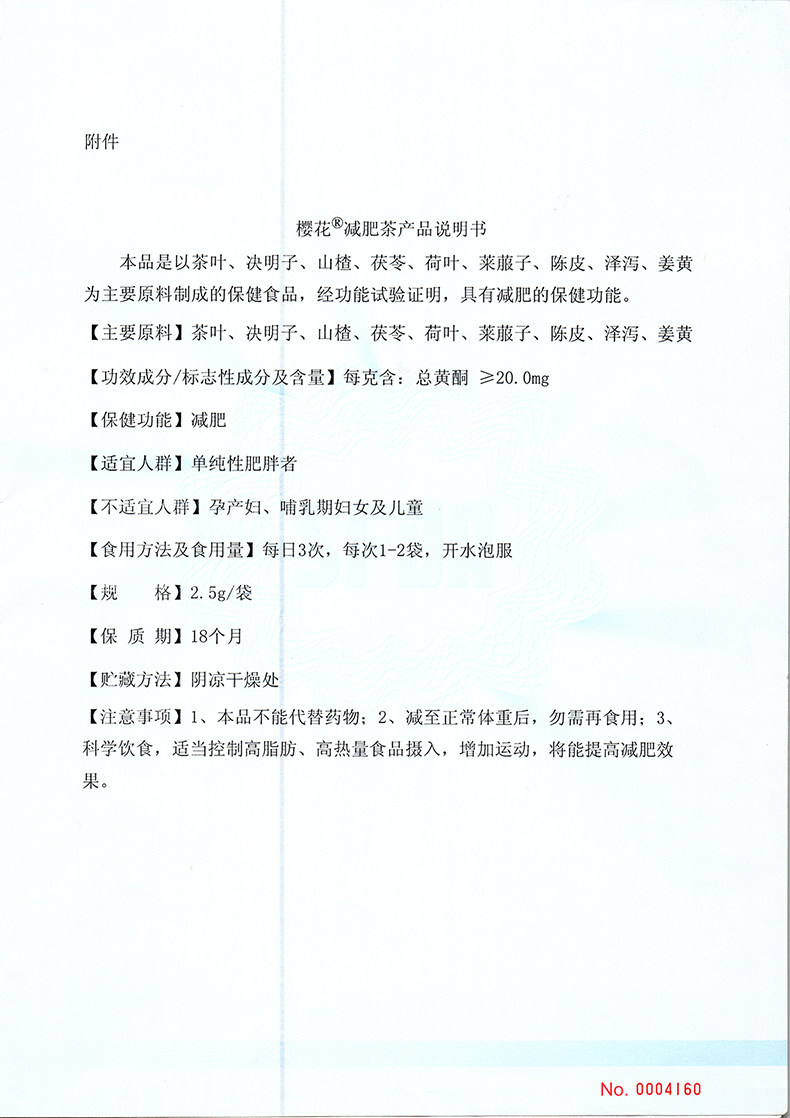 附件

樱花®减肥茶产品说明书

本品是以茶叶、决明子、山楂、茯苓、荷叶、莱菔子、陈皮、泽泻、姜黄为主要原料制成的保健食品，经功能试验证明，具有减肥的保健功能。

【主要原料】茶叶、决明子、山楂、茯苓、荷叶、莱菔子、陈皮、泽泻、姜黄

【功效成分/标志性成分及含量】每克含：总黄酮 ≥20.0mg

【保健功能】减肥

【适宜人群】单纯性肥胖者

【不适宜人群】孕产妇、哺乳期妇女及儿童

【食用方法及食用量】每日3次，每次1-2袋，开水泡服

【规　格】2.5g/袋

【保 质 期】18个月

【贮藏方法】阴凉干燥处

【注意事项】1、本品不能代替药物；2、减至正常体重后，勿需再食用；3、科学饮食，适当控制高脂肪、高热量食品摄入，增加运动，将能提高减肥效果。

No. 0004160